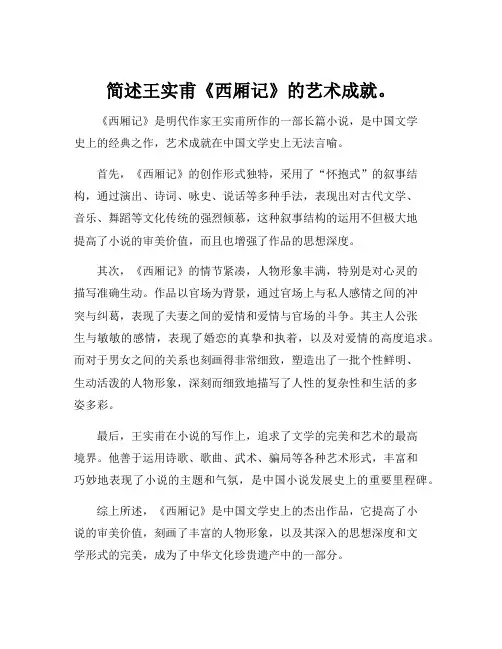 简述王实甫《西厢记》的艺术成就。

《西厢记》是明代作家王实甫所作的一部长篇小说，是中国文学史上的经典之作，艺术成就在中国文学史上无法言喻。

首先，《西厢记》的创作形式独特，采用了“怀抱式”的叙事结构，通过演出、诗词、咏史、说话等多种手法，表现出对古代文学、音乐、舞蹈等文化传统的强烈倾慕，这种叙事结构的运用不但极大地提高了小说的审美价值，而且也增强了作品的思想深度。

其次，《西厢记》的情节紧凑，人物形象丰满，特别是对心灵的描写准确生动。作品以官场为背景，通过官场上与私人感情之间的冲突与纠葛，表现了夫妻之间的爱情和爱情与官场的斗争。其主人公张生与敏敏的感情，表现了婚恋的真挚和执着，以及对爱情的高度追求。而对于男女之间的关系也刻画得非常细致，塑造出了一批个性鲜明、生动活泼的人物形象，深刻而细致地描写了人性的复杂性和生活的多姿多彩。

最后，王实甫在小说的写作上，追求了文学的完美和艺术的最高境界。他善于运用诗歌、歌曲、武术、骗局等各种艺术形式，丰富和巧妙地表现了小说的主题和气氛，是中国小说发展史上的重要里程碑。

综上所述，《西厢记》是中国文学史上的杰出作品，它提高了小说的审美价值，刻画了丰富的人物形象，以及其深入的思想深度和文学形式的完美，成为了中华文化珍贵遗产中的一部分。